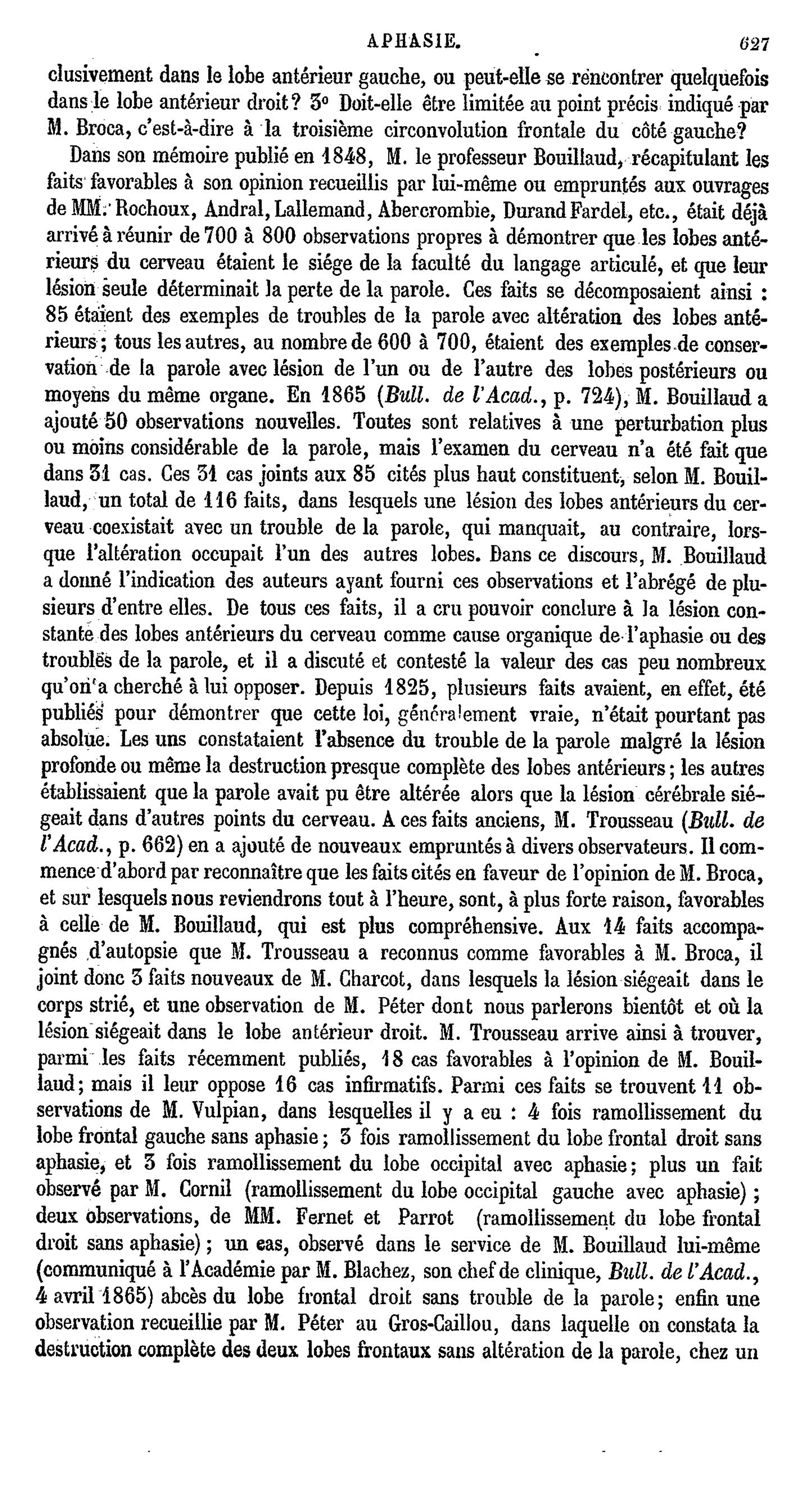 APHASIE. 627

clusivement dans le lobe antérieur gauche, ou peut-elle se rencontrer quelquefois dans le lobe antérieur droit? 3° Doit-elle être limitée au point précis indiqué par M. Broca, c'est-à-dire à la troisième circonvolution frontale du côté gauche?

Dans son mémoire publié en 1848, M. le professeur Bouillaud, récapitulant les faits favorables à son opinion recueillis par lui-même ou empruntés aux ouvrages de MM. Rochoux, Andral, Lallemand, Abercrombie, Durand Fardel, etc., était déjà arrivé à réunir de 700 à 800 observations propres à démontrer que les lobes antérieurs du cerveau étaient le siége de la faculté du langage articulé, et que leur lésion seule déterminait la perte de la parole. Ces faits se décomposaient ainsi : 85 étaient des exemples de troubles de la parole avec altération des lobes antérieurs; tous les autres, au nombre de 600 à 700, étaient des exemples de conservation de la parole avec lésion de l'un ou de l'autre des lobes postérieurs ou moyens du même organe. En 1865 (Bull. de l'Acad., p. 724), M. Bouillaud a ajouté 50 observations nouvelles. Toutes sont relatives à une perturbation plus ou moins considérable de la parole, mais l'examen du cerveau n'a été fait que dans 31 cas. Ces 31 cas joints aux 85 cités plus haut constituent, selon M. Bouillaud, un total de 116 faits, dans lesquels une lésion des lobes antérieurs du cerveau coexistait avec un trouble de la parole, qui manquait, au contraire, lorsque l'altération occupait l'un des autres lobes. Dans ce discours, M. Bouillaud a donné l'indication des auteurs ayant fourni ces observations et l'abrégé de plusieurs d'entre elles. De tous ces faits, il a cru pouvoir conclure à la lésion constante des lobes antérieurs du cerveau comme cause organique de l'aphasie ou des troubles de la parole, et il a discuté et contesté la valeur des cas peu nombreux qu'on a cherché à lui opposer. Depuis 1825, plusieurs faits avaient, en effet, été publiés pour démontrer que cette loi, généralement vraie, n'était pourtant pas absolue. Les uns constataient l'absence du trouble de la parole malgré la lésion profonde ou même la destruction presque complète des lobes antérieurs; les autres établissaient que la parole avait pu être altérée alors que la lésion cérébrale siégeait dans d'autres points du cerveau. A ces faits anciens, M. Trousseau (Bull. de l'Acad., p. 662) en a ajouté de nouveaux empruntés à divers observateurs. Il commence d'abord par reconnaître que les faits cités en faveur de l'opinion de M. Broca, et sur lesquels nous reviendrons tout à l'heure, sont, à plus forte raison, favorables à celle de M. Bouillaud, qui est plus compréhensive. Aux 14 faits accompagnés d'autopsie que M. Trousseau a reconnus comme favorables à M. Broca, il joint donc 3 faits nouveaux de M. Charcot, dans lesquels la lésion siégeait dans le corps strié, et une observation de M. Péter dont nous parlerons bientôt et où la lésion siégeait dans le lobe antérieur droit. M. Trousseau arrive ainsi à trouver, parmi les faits récemment publiés, 18 cas favorables à l'opinion de M. Bouillaud; mais il leur oppose 16 cas infirmatifs. Parmi ces faits se trouvent 11 observations de M. Vulpian, dans lesquelles il y a eu : 4 fois ramollissement du lobe frontal gauche sans aphasie; 3 fois ramollissement du lobe frontal droit sans aphasie, et 3 fois ramollissement du lobe occipital avec aphasie; plus un fait observé par M. Cornil (ramollissement du lobe occipital gauche avec aphasie); deux observations, de MM. Fernet et Parrot (ramollissement du lobe frontal droit sans aphasie); un cas, observé dans le service de M. Bouillaud lui-même (communiqué à l'Académie par M. Blachez, son chef de clinique, Bull. de l'Acad., 4 avril 1865) abcès du lobe frontal droit sans trouble de la parole; enfin une observation recueillie par M. Péter au Gros-Caillou, dans laquelle on constata la destruction complète des deux lobes frontaux sans altération de la parole, chez un